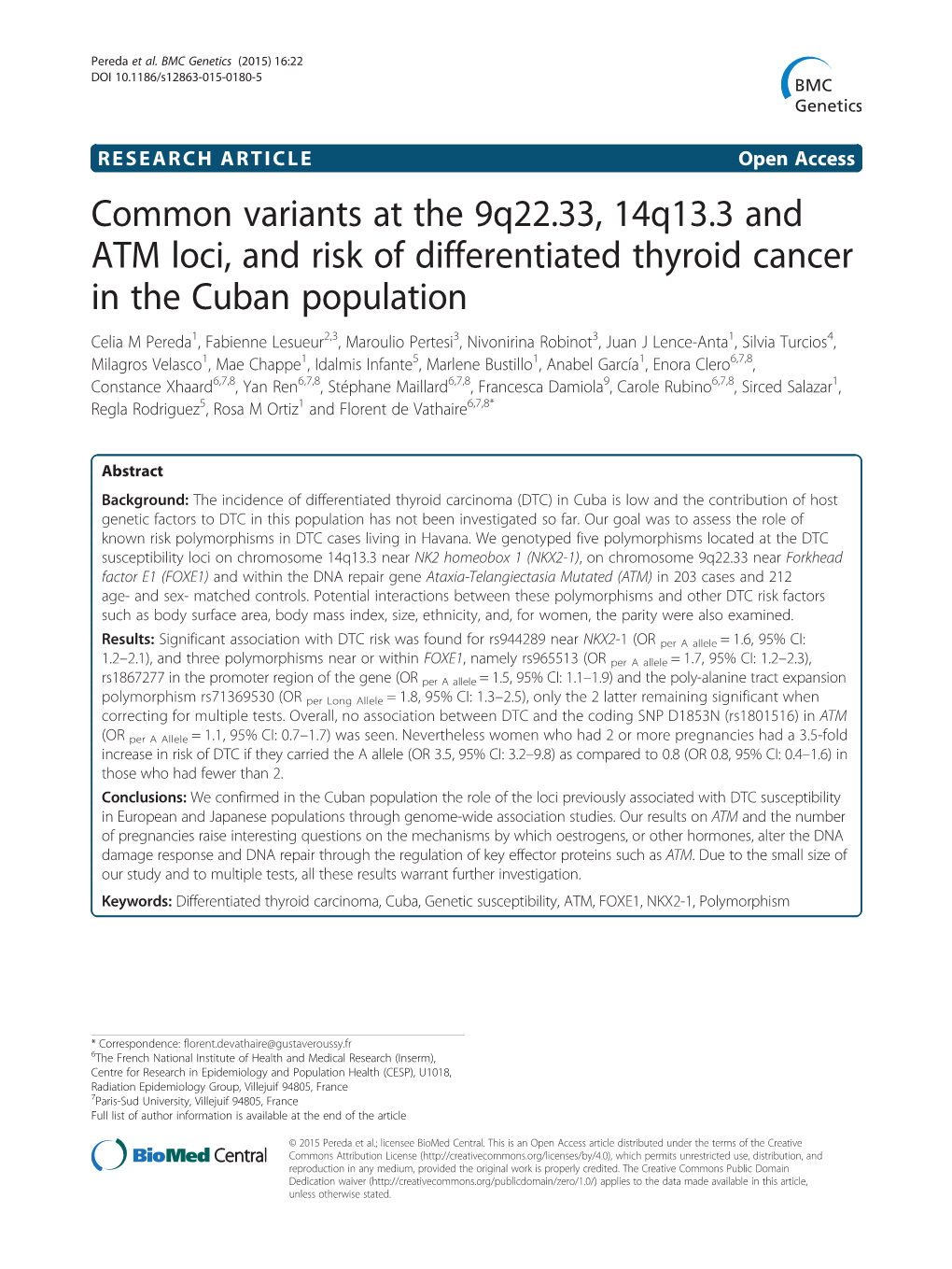 Pereda et al. BMC Genetics (2015) 16:22
DOI 10.1186/s12863-015-0180-5

BMC Genetics

RESEARCH ARTICLE

Open Access

Common variants at the 9q22.33, 14q13.3 and ATM loci, and risk of differentiated thyroid cancer in the Cuban population

Celia M Pereda$^1$, Fabienne Lesueur$^{2,3}$, Maroulio Pertesi$^3$, Nivonirina Robinot$^3$, Juan J Lence-Anta$^1$, Silvia Turcios$^4$, Milagros Velasco$^1$, Mae Chappe$^1$, Idalmis Infante$^5$, Marlene Bustillo$^1$, Anabel García$^1$, Enora Clero$^{6,7,8}$, Constance Xhaard$^{6,7,8}$, Yan Ren$^{6,7,8}$, Stéphane Maillard$^{6,7,8}$, Francesca Damiola$^9$, Carole Rubino$^{6,7,8}$, Sirced Salazar$^1$, Regla Rodriguez$^5$, Rosa M Ortiz$^1$ and Florent de Vathaire$^{6,7,8*}$

Abstract

Background: The incidence of differentiated thyroid carcinoma (DTC) in Cuba is low and the contribution of host genetic factors to DTC in this population has not been investigated so far. Our goal was to assess the role of known risk polymorphisms in DTC cases living in Havana. We genotyped five polymorphisms located at the DTC susceptibility loci on chromosome 14q13.3 near NK2 homeobox 1 (NKX2-1), on chromosome 9q22.33 near Forkhead factor E1 (FOXE1) and within the DNA repair gene Ataxia-Telangiectasia Mutated (ATM) in 203 cases and 212 age- and sex- matched controls. Potential interactions between these polymorphisms and other DTC risk factors such as body surface area, body mass index, size, ethnicity, and, for women, the parity were also examined.

Results: Significant association with DTC risk was found for rs944289 near NKX2-1 (OR $_{per\ A\ allele}$ = 1.6, 95% CI: 1.2–2.1), and three polymorphisms near or within FOXE1, namely rs965513 (OR $_{per\ A\ allele}$ = 1.7, 95% CI: 1.2–2.3), rs1867277 in the promoter region of the gene (OR $_{per\ A\ allele}$ = 1.5, 95% CI: 1.1–1.9) and the poly-alanine tract expansion polymorphism rs71369530 (OR $_{per\ Long\ Allele}$ = 1.8, 95% CI: 1.3–2.5), only the 2 latter remaining significant when correcting for multiple tests. Overall, no association between DTC and the coding SNP D1853N (rs1801516) in ATM (OR $_{per\ A\ Allele}$ = 1.1, 95% CI: 0.7–1.7) was seen. Nevertheless women who had 2 or more pregnancies had a 3.5-fold increase in risk of DTC if they carried the A allele (OR 3.5, 95% CI: 3.2–9.8) as compared to 0.8 (OR 0.8, 95% CI: 0.4–1.6) in those who had fewer than 2.

Conclusions: We confirmed in the Cuban population the role of the loci previously associated with DTC susceptibility in European and Japanese populations through genome-wide association studies. Our results on ATM and the number of pregnancies raise interesting questions on the mechanisms by which oestrogens, or other hormones, alter the DNA damage response and DNA repair through the regulation of key effector proteins such as ATM. Due to the small size of our study and to multiple tests, all these results warrant further investigation.

Keywords: Differentiated thyroid carcinoma, Cuba, Genetic susceptibility, ATM, FOXE1, NKX2-1, Polymorphism

* Correspondence: florent.devathaire@gustaveroussy.fr
$^6$The French National Institute of Health and Medical Research (Inserm), Centre for Research in Epidemiology and Population Health (CESP), U1018, Radiation Epidemiology Group, Villejuif 94805, France
$^7$Paris-Sud University, Villejuif 94805, France
Full list of author information is available at the end of the article

BioMed Central

© 2015 Pereda et al.; licensee BioMed Central. This is an Open Access article distributed under the terms of the Creative Commons Attribution License (http://creativecommons.org/licenses/by/4.0), which permits unrestricted use, distribution, and reproduction in any medium, provided the original work is properly credited. The Creative Commons Public Domain Dedication waiver (http://creativecommons.org/publicdomain/zero/1.0/) applies to the data made available in this article, unless otherwise stated.